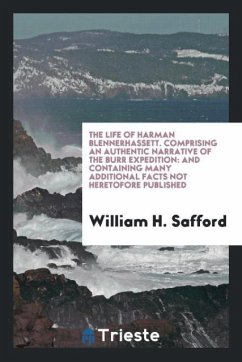 THE LIFE OF HARMAN BLENNERHASSETT. COMPRISING AN AUTHENTIC NARRATIVE OF THE BURR EXPEDITION: AND CONTAINING MANY ADDITIONAL FACTS NOT HERETOFORE PUBLISHED

William H. Safford

Trieste